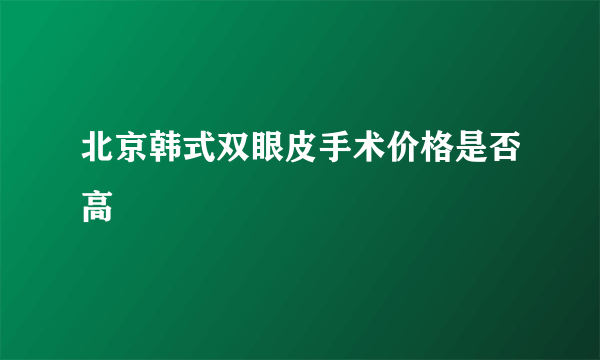 北京韩式双眼皮手术价格是否高